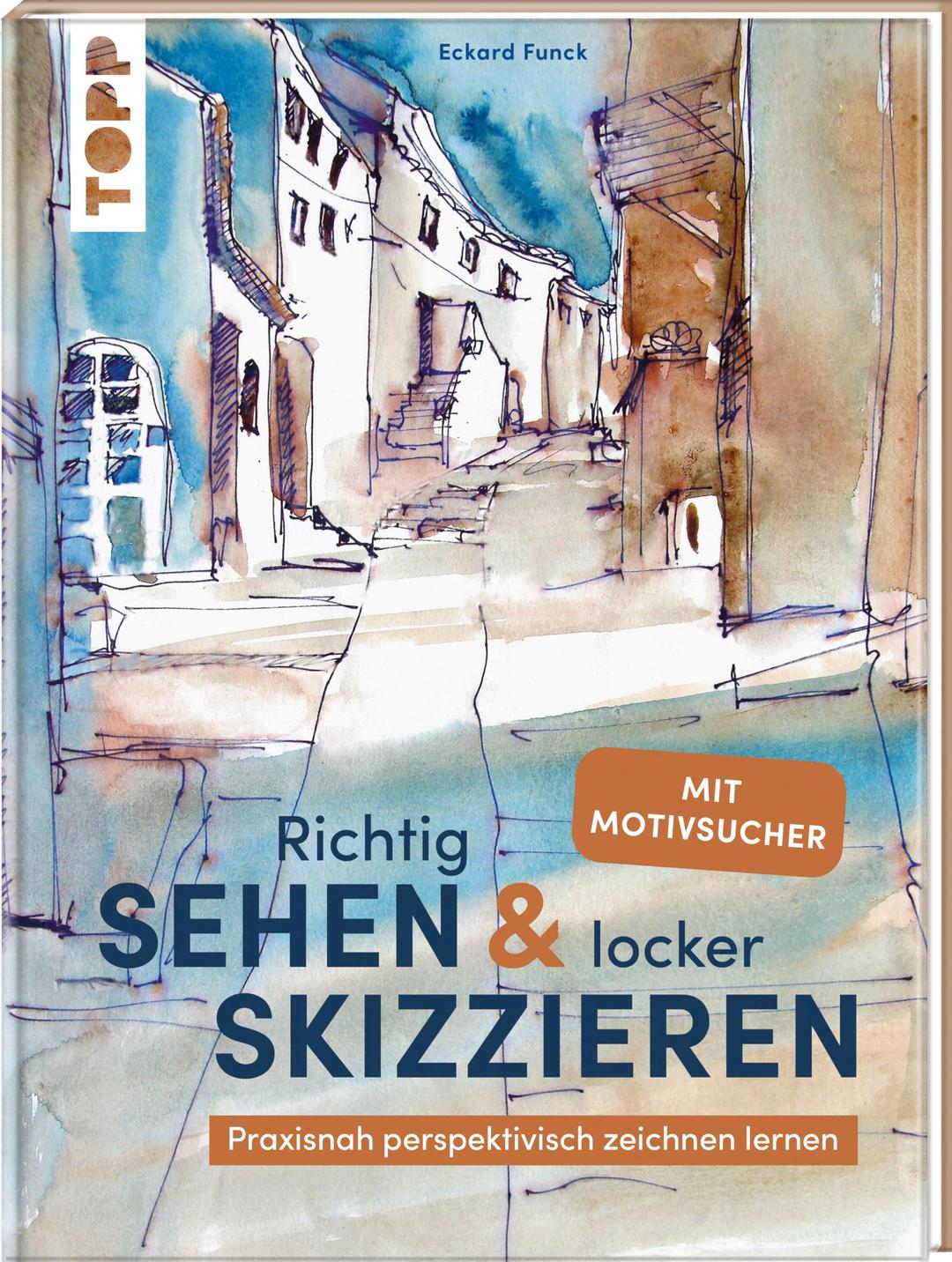 TOPP

Eckard Funck

MIT MOTIVSUCHER

Richtig
SEHEN & locker
SKIZZIEREN

Praxisnah perspektivisch zeichnen lernen